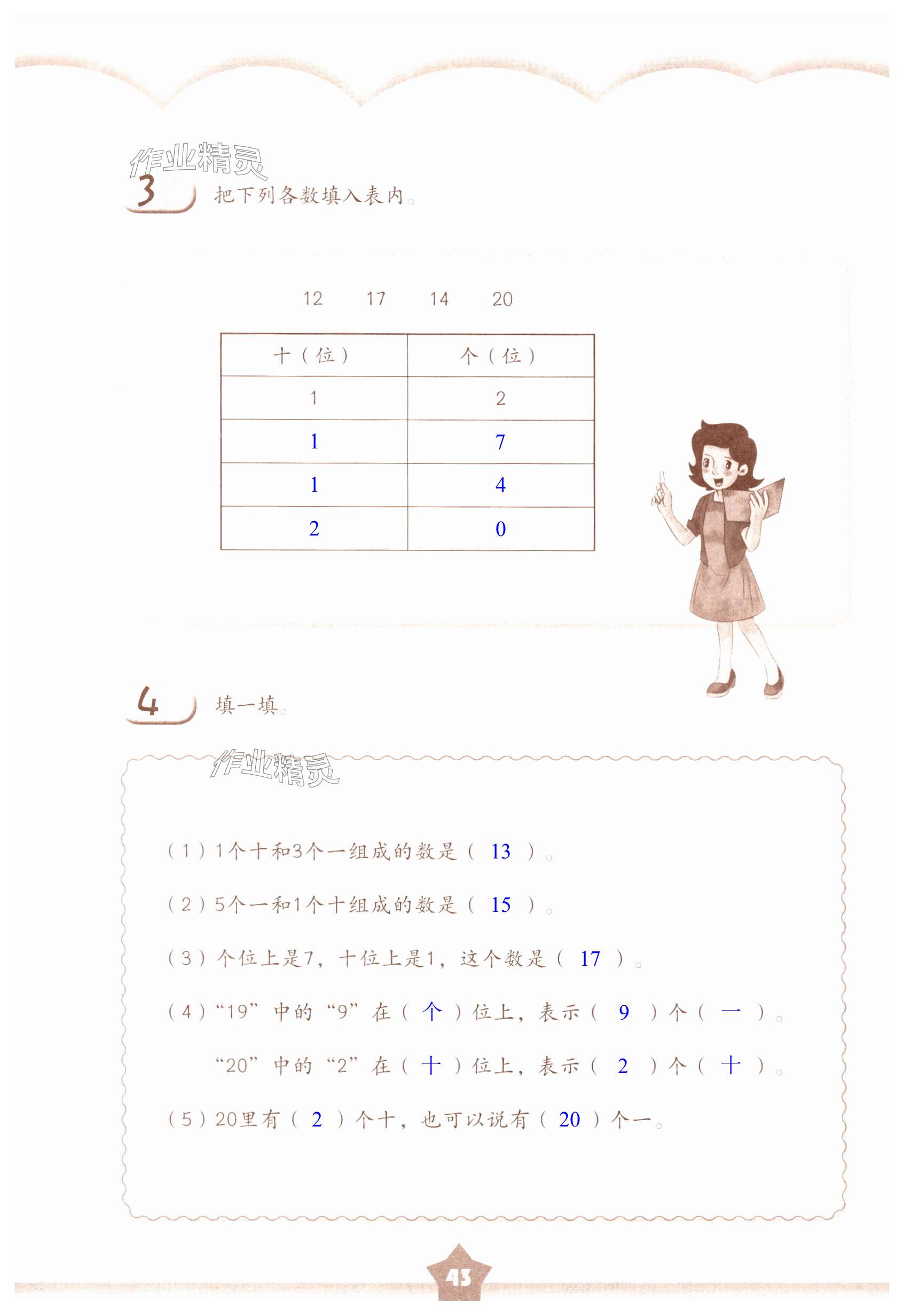 作业精灵

3 把下列各数填入表内。

12 17 14 20

| 十（位） | 个（位） |
|---|---|
| 1 | 2 |
| 1 | 7 |
| 1 | 4 |
| 2 | 0 |

4 填一填。

作业精灵

（1）1个十和3个一组成的数是（ 13 ）。

（2）5个一和1个十组成的数是（ 15 ）。

（3）个位上是7，十位上是1，这个数是（ 17 ）。

（4）“19”中的“9”在（ 个 ）位上，表示（ 9 ）个（ 一 ）。

“20”中的“2”在（ 十 ）位上，表示（ 2 ）个（ 十 ）。

（5）20里有（ 2 ）个十，也可以说有（ 20 ）个一。

43